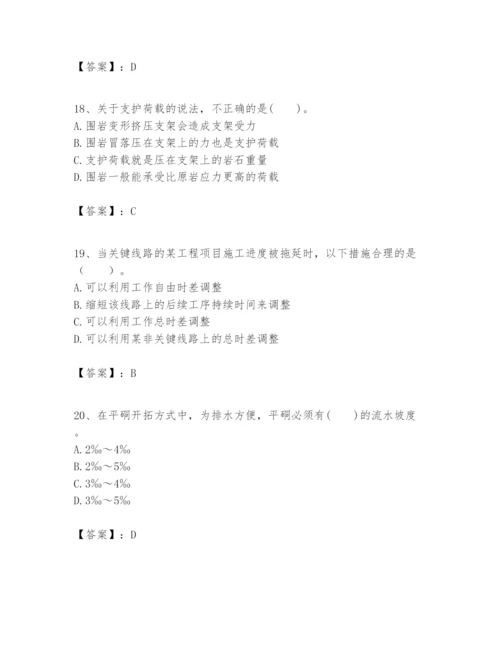 【答案】：D

18、关于支护荷载的说法，不正确的是(　　)。
A. 围岩变形挤压支架会造成支架受力
B. 围岩冒落压在支架上的力也是支护荷载
C. 支护荷载就是压在支架上的岩石重量
D. 围岩一般能承受比原岩应力更高的荷载

【答案】：C

19、当关键线路的某工程项目施工进度被拖延时，以下措施合理的是（　　）。
A. 可以利用工作自由时差调整
B. 缩短该线路上的后续工序持续时间来调整
C. 可以利用工作总时差调整
D. 可以利用某非关键线路上的总时差调整

【答案】：B

20、在平硐开拓方式中，为排水方便，平硐必须有(　　)的流水坡度。
A. 2‰～4‰
B. 2‰～5‰
C. 3‰～4‰
D. 3‰～5‰

【答案】：D